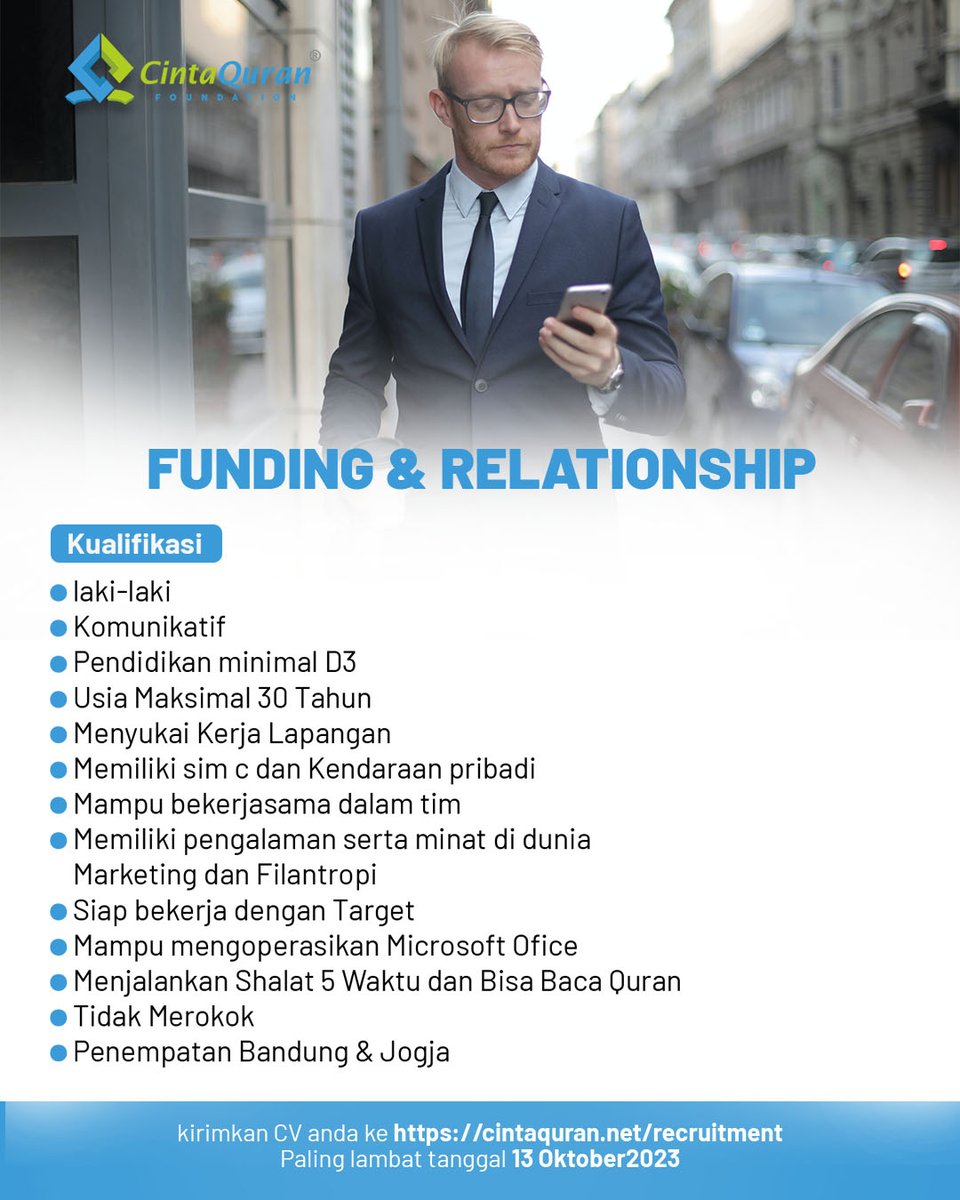 CintaQuran®
FOUNDATION

FUNDING & RELATIONSHIP

Kualifikasi

- laki-laki
- Komunikatif
- Pendidikan minimal D3
- Usia Maksimal 30 Tahun
- Menyukai Kerja Lapangan
- Memiliki sim c dan Kendaraan pribadi
- Mampu bekerjasama dalam tim
- Memiliki pengalaman serta minat di dunia Marketing dan Filantropi
- Siap bekerja dengan Target
- Mampu mengoperasikan Microsoft Ofice
- Menjalankan Shalat 5 Waktu dan Bisa Baca Quran
- Tidak Merokok
- Penempatan Bandung & Jogja

kirimkan CV anda ke https://cintaquran.net/recruitment
Paling lambat tanggal 13 Oktober2023